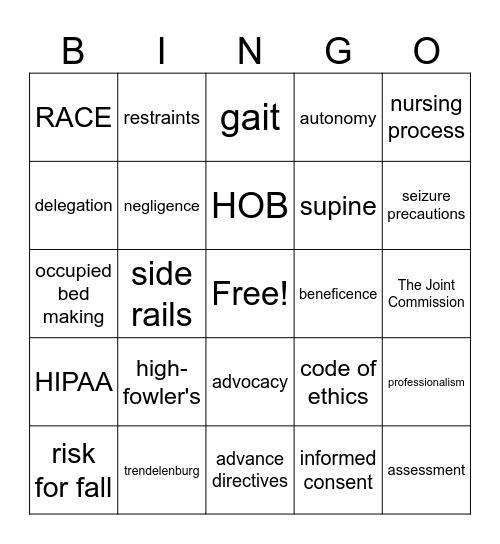 | B | I | N | G | O |
|---|---|---|---|---|
| RACE | restraints | gait | autonomy | nursing process |
| delegation | negligence | HOB | supine | seizure precautions |
| occupied bed making | side rails | Free! | beneficence | The Joint Commission |
| HIPAA | high-fowler's | advocacy | code of ethics | professionalism |
| risk for fall | trendelenburg | advance directives | informed consent | assessment |